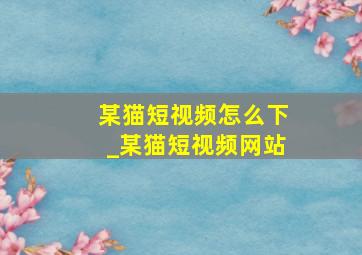 某猫短视频怎么下
_某猫短视频网站